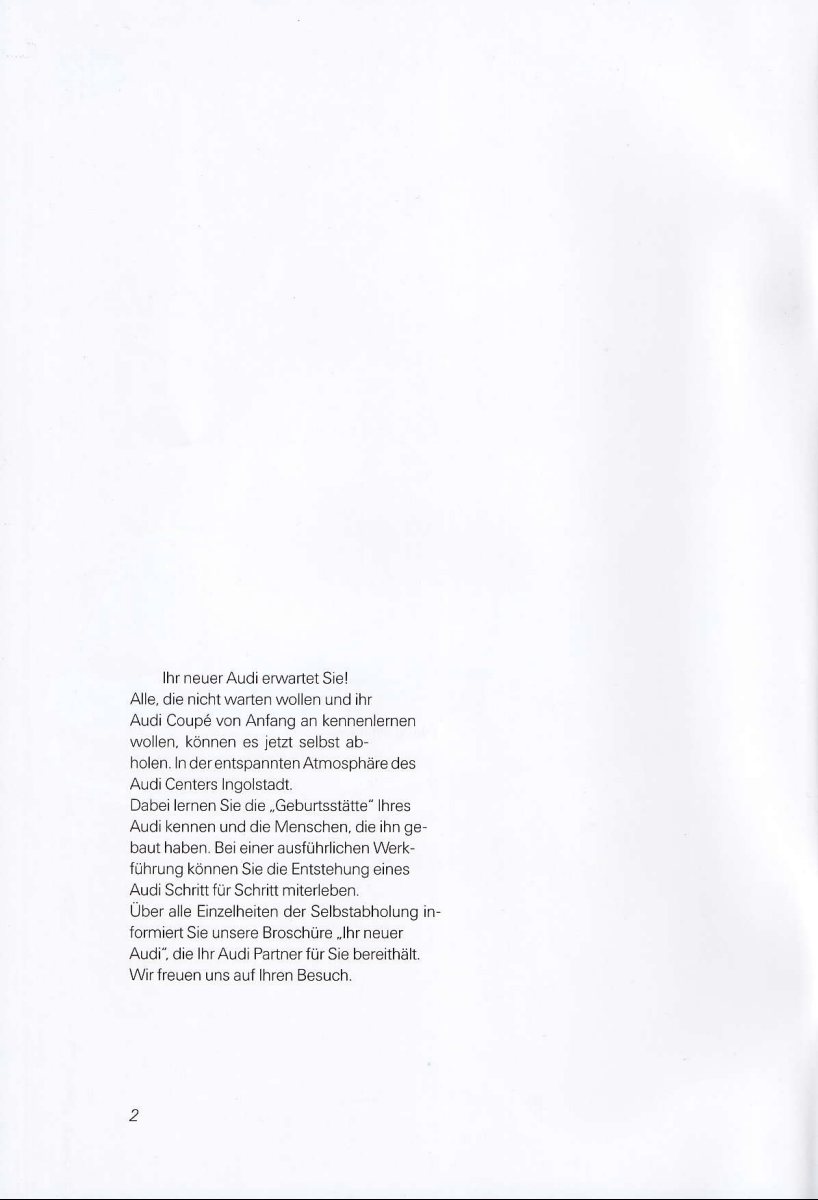 Ihr neuer Audi erwartet Sie!
Alle, die nicht warten wollen und ihr Audi Coupé von Anfang an kennenlernen wollen, können es jetzt selbst abholen. In der entspannten Atmosphäre des Audi Centers Ingolstadt.
Dabei lernen Sie die „Geburtsstätte" Ihres Audi kennen und die Menschen, die ihn gebaut haben. Bei einer ausführlichen Werkführung können Sie die Entstehung eines Audi Schritt für Schritt miterleben.
Über alle Einzelheiten der Selbstabholung informiert Sie unsere Broschüre „Ihr neuer Audi", die Ihr Audi Partner für Sie bereithält.
Wir freuen uns auf Ihren Besuch.

2